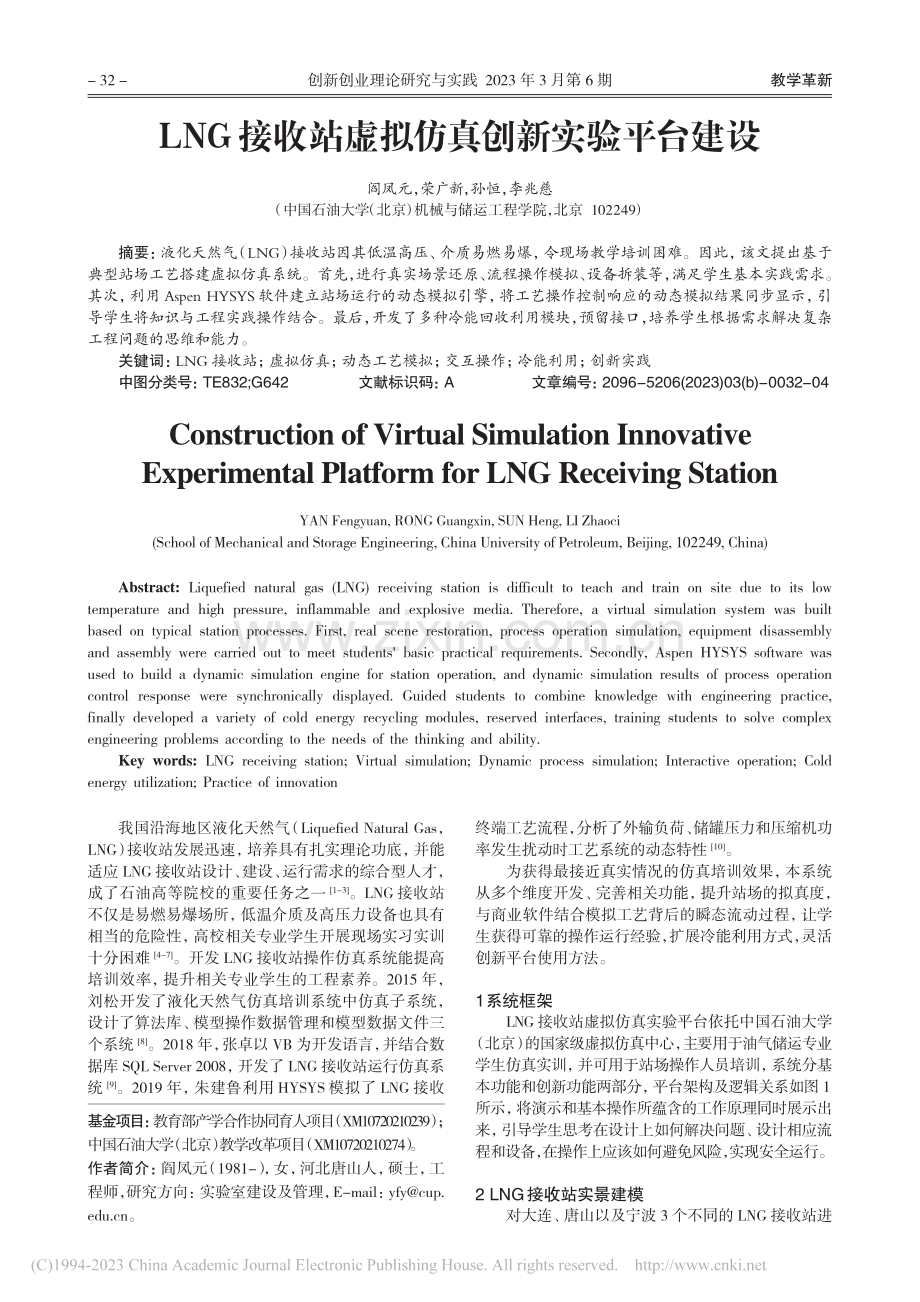 - 32 - 创新创业理论研究与实践 2023年3月第6期 教学革新

LNG接收站虚拟仿真创新实验平台建设

阎凤元,荣广新,孙恒,李兆慈
(中国石油大学(北京)机械与储运工程学院,北京 102249)

摘要:液化天然气(LNG)接收站因其低温高压、介质易燃易爆,令现场教学培训困难。因此,该文提出基于典型站场工艺搭建虚拟仿真系统。首先,进行真实场景还原、流程操作模拟、设备拆装等,满足学生基本实践需求。其次,利用Aspen HYSYS软件建立站场运行的动态模拟引擎,将工艺操作控制响应的动态模拟结果同步显示,引导学生将知识与工程实践操作结合。最后,开发了多种冷能回收利用模块,预留接口,培养学生根据需求解决复杂工程问题的思维和能力。

关键词:LNG接收站;虚拟仿真;动态工艺模拟;交互操作;冷能利用;创新实践

中图分类号:TE832;G642 文献标识码:A 文章编号:2096-5206(2023)03(b)-0032-04

Construction of Virtual Simulation Innovative Experimental Platform for LNG Receiving Station

YAN Fengyuan, RONG Guangxin, SUN Heng, LI Zhaoci
(School of Mechanical and Storage Engineering, China University of Petroleum, Beijing, 102249, China)

Abstract: Liquefied natural gas (LNG) receiving station is difficult to teach and train on site due to its low temperature and high pressure, inflammable and explosive media. Therefore, a virtual simulation system was built based on typical station processes. First, real scene restoration, process operation simulation, equipment disassembly and assembly were carried out to meet students' basic practical requirements. Secondly, Aspen HYSYS software was used to build a dynamic simulation engine for station operation, and dynamic simulation results of process operation control response were synchronically displayed. Guided students to combine knowledge with engineering practice, finally developed a variety of cold energy recycling modules, reserved interfaces, training students to solve complex engineering problems according to the needs of the thinking and ability.

Key words: LNG receiving station; Virtual simulation; Dynamic process simulation; Interactive operation; Cold energy utilization; Practice of innovation

我国沿海地区液化天然气(Liquefied Natural Gas,LNG)接收站发展迅速,培养具有扎实理论功底,并能适应LNG接收站设计、建设、运行需求的综合型人才,成了石油高等院校的重要任务之一$^{[1-3]}$。LNG接收站不仅是易燃易爆场所,低温介质及高压力设备也具有相当的危险性,高校相关专业学生开展现场实习实训十分困难$^{[4-7]}$。开发LNG接收站操作仿真系统能提高培训效率,提升相关专业学生的工程素养。2015年,刘松开发了液化天然气仿真培训系统中仿真子系统,设计了算法库、模型操作数据管理和模型数据文件三个系统$^{[8]}$。2018年,张卓以VB为开发语言,并结合数据库SQL Server 2008,开发了LNG接收站运行仿真系统$^{[9]}$。2019年,朱建鲁利用HYSYS模拟了LNG接收

基金项目:教育部产学合作协同育人项目(XM10720210239);中国石油大学(北京)教学改革项目(XM10720210274)。
作者简介:阎凤元(1981-),女,河北唐山人,硕士,工程师,研究方向:实验室建设及管理,E-mail:yfy@cup.edu.cn。

终端工艺流程,分析了外输负荷、储罐压力和压缩机功率发生扰动时工艺系统的动态特性$^{[10]}$。

为获得最接近真实情况的仿真培训效果,本系统从多个维度开发、完善相关功能,提升站场的拟真度,与商业软件结合模拟工艺背后的瞬态流动过程,让学生获得可靠的操作运行经验,扩展冷能利用方式,灵活创新平台使用方法。

1系统框架

LNG接收站虚拟仿真实验平台依托中国石油大学(北京)的国家级虚拟仿真中心,主要用于油气储运专业学生仿真实训,并可用于站场操作人员培训,系统分基本功能和创新功能两部分,平台架构及逻辑关系如图1所示,将演示和基本操作所蕴含的工作原理同时展示出来,引导学生思考在设计上如何解决问题、设计相应流程和设备,在操作上应该如何避免风险,实现安全运行。

2 LNG接收站实景建模

对大连、唐山以及宁波3个不同的LNG接收站进

(C)1994-2023 China Academic Journal Electronic Publishing House. All rights reserved. http://www.cnki.net

www.zixin.com.cn